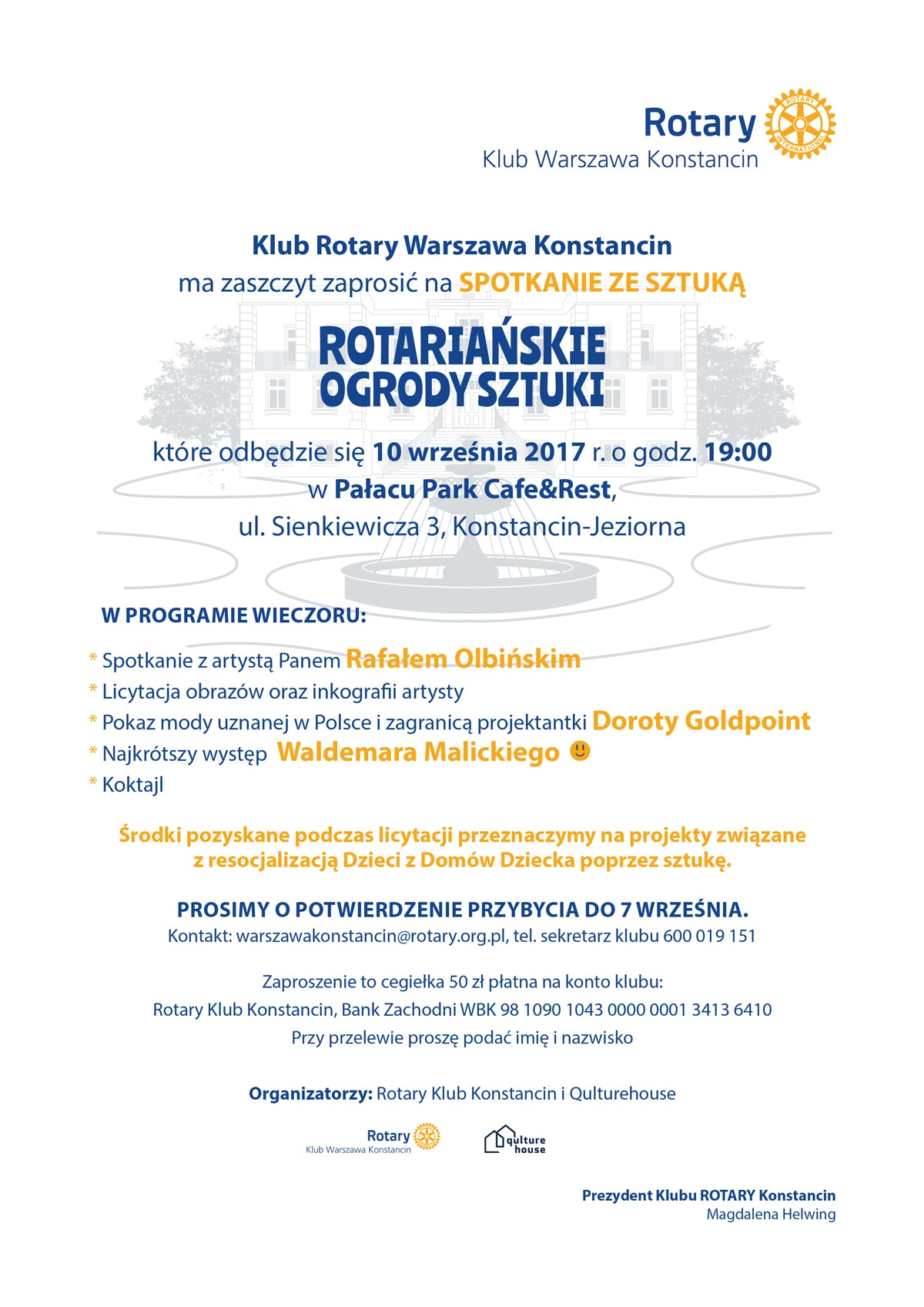 Rotary
ROTARY INTERNATIONAL
Klub Warszawa Konstancin

Klub Rotary Warszawa Konstancin
ma zaszczyt zaprosić na SPOTKANIE ZE SZTUKĄ

ROTARIAŃSKIE
OGRODY SZTUKI

które odbędzie się 10 września 2017 r. o godz. 19:00
w Pałacu Park Cafe&Rest,
ul. Sienkiewicza 3, Konstancin-Jeziorna

W PROGRAMIE WIECZORU:

* Spotkanie z artystą Panem Rafałem Olbińskim
* Licytacja obrazów oraz inkografii artysty
* Pokaz mody uznanej w Polsce i zagranicą projektantki Doroty Goldpoint
* Najkrótszy występ Waldemara Malickiego
* Koktajl

Środki pozyskane podczas licytacji przeznaczymy na projekty związane z resocjalizacją Dzieci z Domów Dziecka poprzez sztukę.

PROSIMY O POTWIERDZENIE PRZYBYCIA DO 7 WRZEŚNIA.
Kontakt: warszawakonstancin@rotary.org.pl, tel. sekretarz klubu 600 019 151

Zaproszenie to cegiełka 50 zł płatna na konto klubu:
Rotary Klub Konstancin, Bank Zachodni WBK 98 1090 1043 0000 0001 3413 6410
Przy przelewie proszę podać imię i nazwisko

Organizatorzy: Rotary Klub Konstancin i Qulturehouse

Rotary
Klub Warszawa Konstancin

qulture house

Prezydent Klubu ROTARY Konstancin
Magdalena Helwing